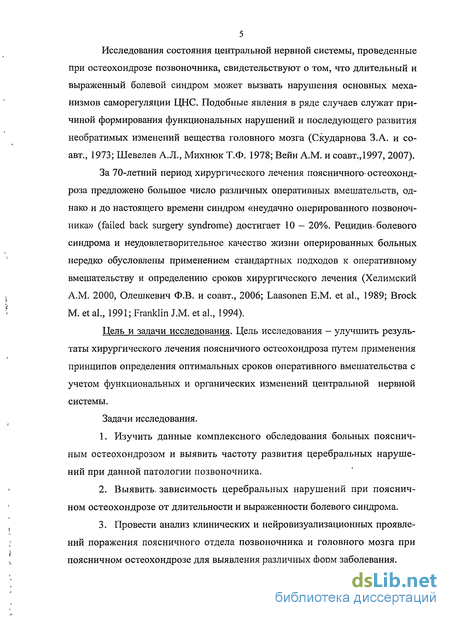 5

Исследования состояния центральной нервной системы, проведенные при остеохондрозе позвоночника, свидетельствуют о том, что длительный и выраженный болевой синдром может вызвать нарушения основных механизмов саморегуляции ЦНС. Подобные явления в ряде случаев служат причиной формирования функциональных нарушений и последующего развития необратимых изменений вещества головного мозга (Скударнова З.А. и соавт., 1973; Шевелев А.Л., Михнюк Т.Ф. 1978; Вейн А.М. и соавт.,1997, 2007).

За 70-летний период хирургического лечения поясничного остеохондроза предложено большое число различных оперативных вмешательств, однако и до настоящего времени синдром «неудачно оперированного позвоночника» (failed back surgery syndrome) достигает 10 – 20%. Рецидив болевого синдрома и неудовлетворительное качество жизни оперированных больных нередко обусловлены применением стандартных подходов к оперативному вмешательству и определению сроков хирургического лечения (Хелимский А.М. 2000, Олешкевич Ф.В. и соавт., 2006; Laasonen E.M. et al., 1989; Brock M. et al., 1991; Franklin J.M. et al., 1994).

Цель и задачи исследования. Цель исследования – улучшить результаты хирургического лечения поясничного остеохондроза путем применения принципов определения оптимальных сроков оперативного вмешательства с учетом функциональных и органических изменений центральной нервной системы.

Задачи исследования.

1. Изучить данные комплексного обследования больных поясничным остеохондрозом и выявить частоту развития церебральных нарушений при данной патологии позвоночника.

2. Выявить зависимость церебральных нарушений при поясничном остеохондрозе от длительности и выраженности болевого синдрома.

3. Провести анализ клинических и нейровизуализационных проявлений поражения поясничного отдела позвоночника и головного мозга при поясничном остеохондрозе для выявления различных форм заболевания.

dsLib.net
библиотека диссертаций